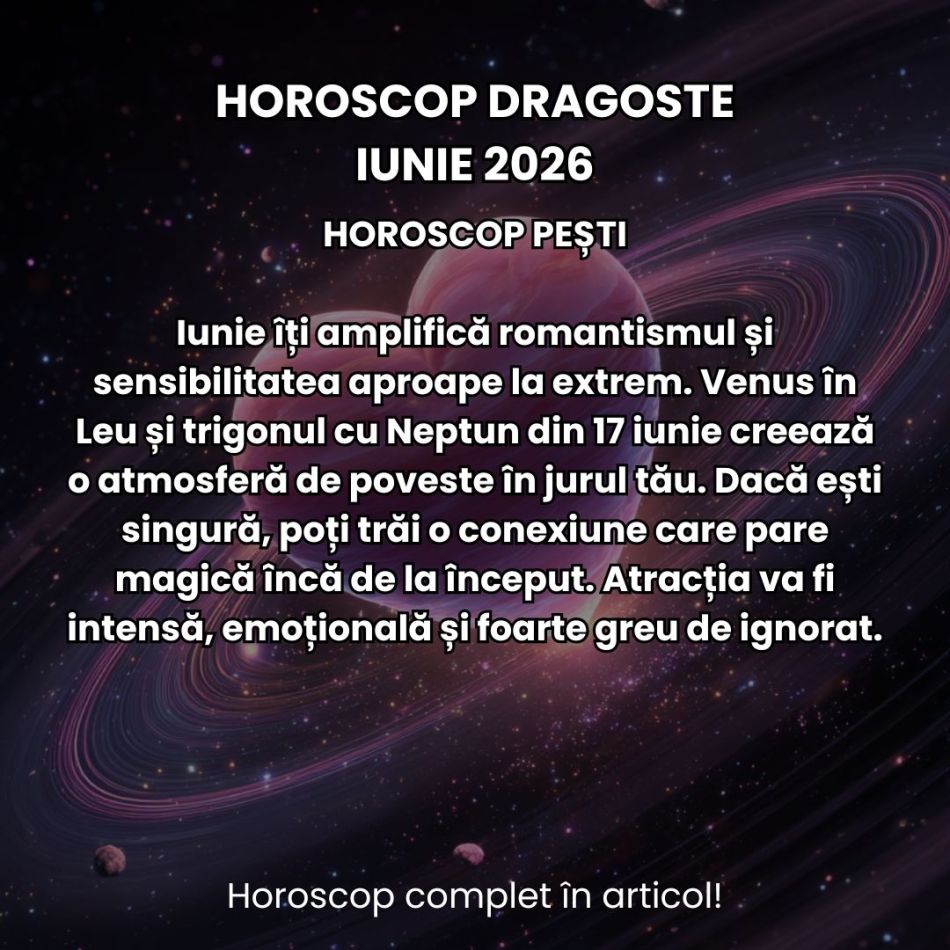 HOROSCOP DRAGOSTE
IUNIE 2026

HOROSCOP PEȘTI

Iunie îți amplifică romantismul și sensibilitatea aproape la extrem. Venus în Leu și trigonul cu Neptun din 17 iunie creează o atmosferă de poveste în jurul tău. Dacă ești singură, poți trăi o conexiune care pare magică încă de la început. Atracția va fi intensă, emoțională și foarte greu de ignorat.

Horoscop complet în articol!